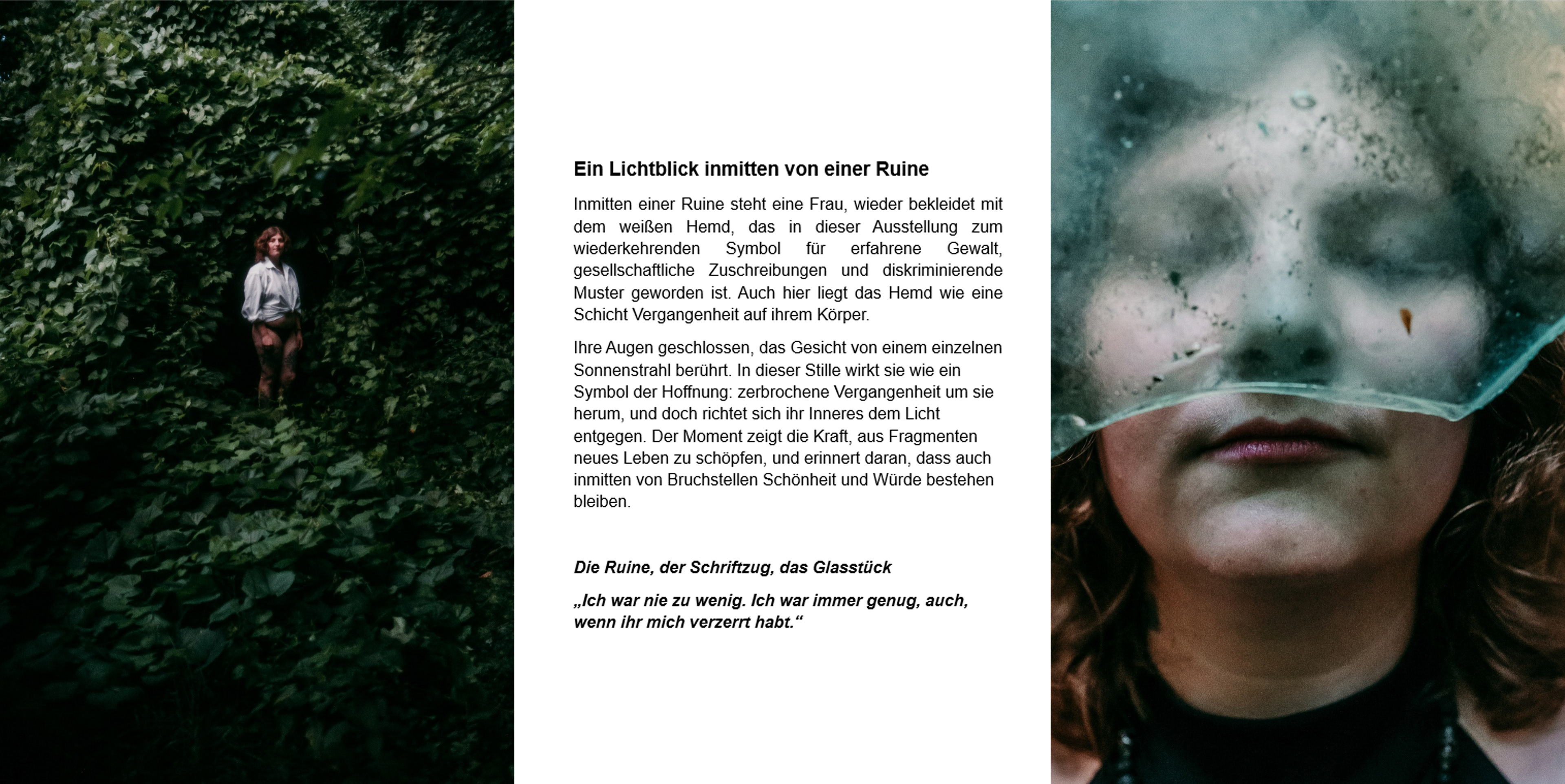 Ein Lichtblick inmitten von einer Ruine

Inmitten einer Ruine steht eine Frau, wieder bekleidet mit dem weißen Hemd, das in dieser Ausstellung zum wiederkehrenden Symbol für erfahrene Gewalt, gesellschaftliche Zuschreibungen und diskriminierende Muster geworden ist. Auch hier liegt das Hemd wie eine Schicht Vergangenheit auf ihrem Körper.

Ihre Augen geschlossen, das Gesicht von einem einzelnen Sonnenstrahl berührt. In dieser Stille wirkt sie wie ein Symbol der Hoffnung: zerbrochene Vergangenheit um sie herum, und doch richtet sich ihr Inneres dem Licht entgegen. Der Moment zeigt die Kraft, aus Fragmenten neues Leben zu schöpfen, und erinnert daran, dass auch inmitten von Bruchstellen Schönheit und Würde bestehen bleiben.

Die Ruine, der Schriftzug, das Glasstück

„Ich war nie zu wenig. Ich war immer genug, auch, wenn ihr mich verzerrt habt.“